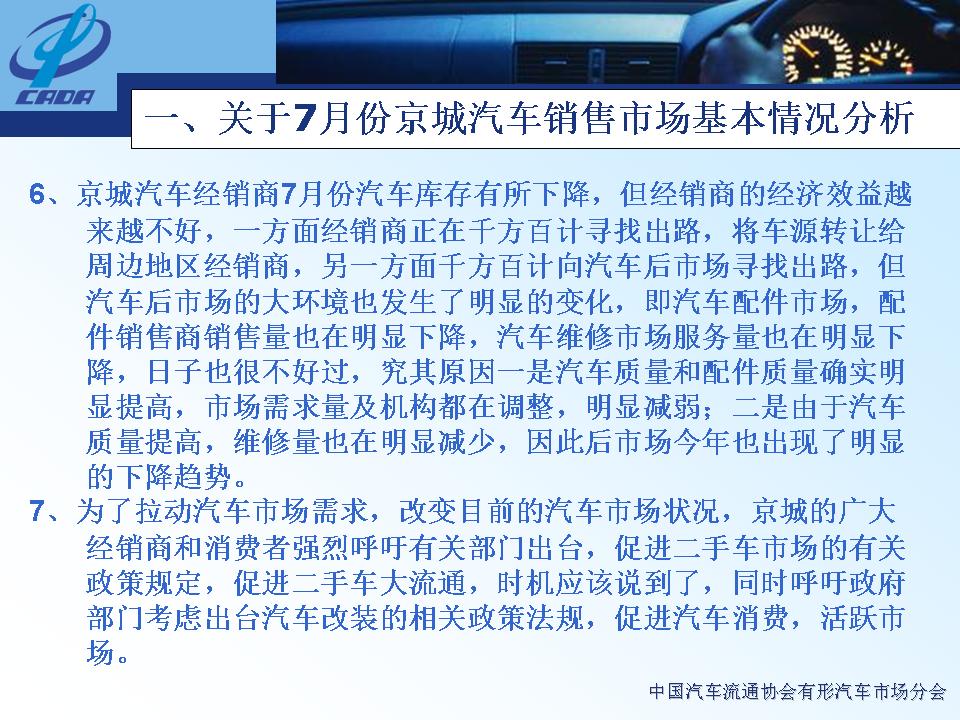 CADA

一、关于7月份京城汽车销售市场基本情况分析

6、京城汽车经销商7月份汽车库存有所下降，但经销商的经济效益越来越不好，一方面经销商正在千方百计寻找出路，将车源转让给周边地区经销商，另一方面千方百计向汽车后市场寻找出路，但汽车后市场的大环境也发生了明显的变化，即汽车配件市场，配件销售商销售量也在明显下降，汽车维修市场服务量也在明显下降，日子也很不好过，究其原因一是汽车质量和配件质量确实明显提高，市场需求量及机构都在调整，明显减弱；二是由于汽车质量提高，维修量也在明显减少，因此后市场今年也出现了明显的下降趋势。

7、为了拉动汽车市场需求，改变目前的汽车市场状况，京城的广大经销商和消费者强烈呼吁有关部门出台，促进二手车市场的有关政策规定，促进二手车大流通，时机应该说到了，同时呼吁政府部门考虑出台汽车改装的相关政策法规，促进汽车消费，活跃市场。

中国汽车流通协会有形汽车市场分会